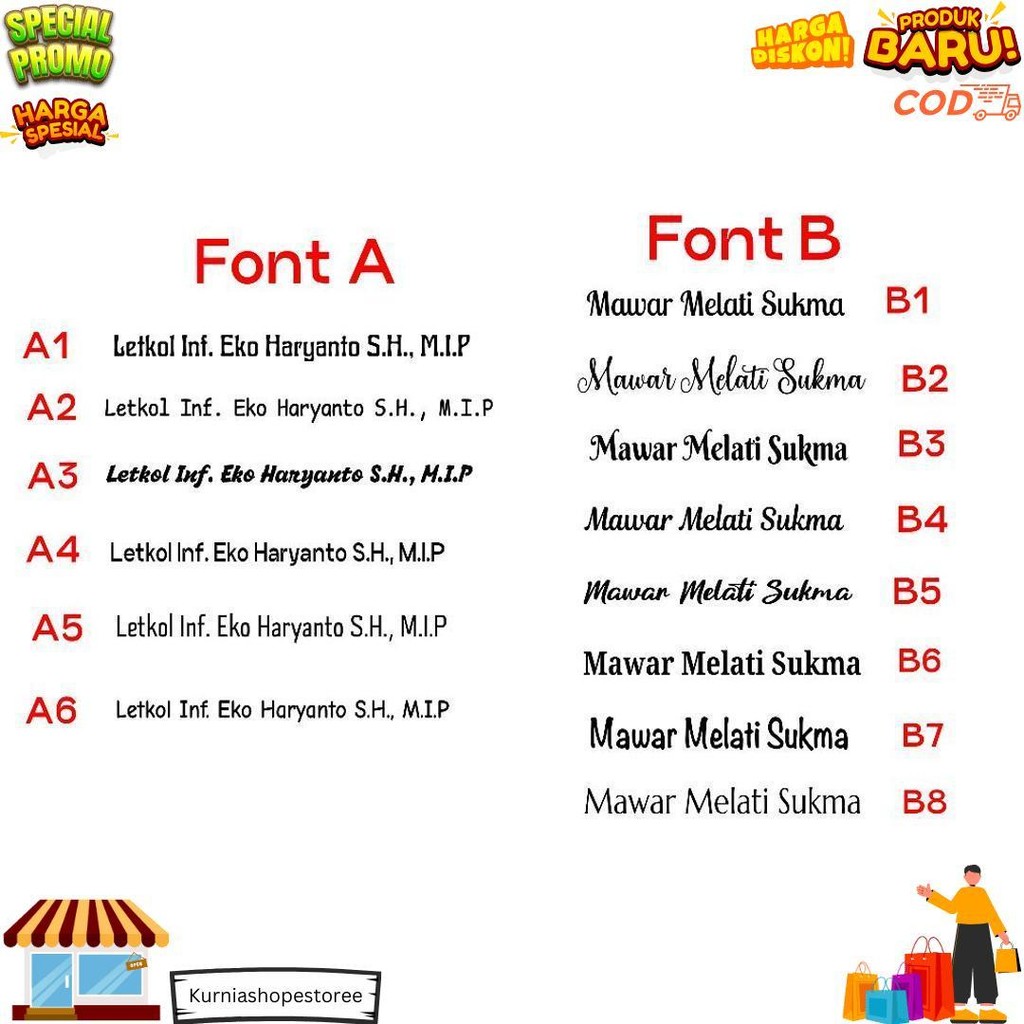 SPECIAL PROMO

HARGA SPESIAL

HARGA DISKON!

PRODUK BARU!

COD

Font A

A1 Letkol Inf. Eko Haryanto S.H., M.I.P

A2 Letkol Inf. Eko Haryanto S.H., M.I.P

A3 Letkol Inf. Eko Haryanto S.H., M.I.P

A4 Letkol Inf. Eko Haryanto S.H., M.I.P

A5 Letkol Inf. Eko Haryanto S.H., M.I.P

A6 Letkol Inf. Eko Haryanto S.H., M.I.P

Font B

Mawar Melati Sukma B1

Mawar Melati Sukma B2

Mawar Melati Sukma B3

Mawar Melati Sukma B4

Mawar Melati Sukma B5

Mawar Melati Sukma B6

Mawar Melati Sukma B7

Mawar Melati Sukma B8

OPEN

Kurniashopestoree